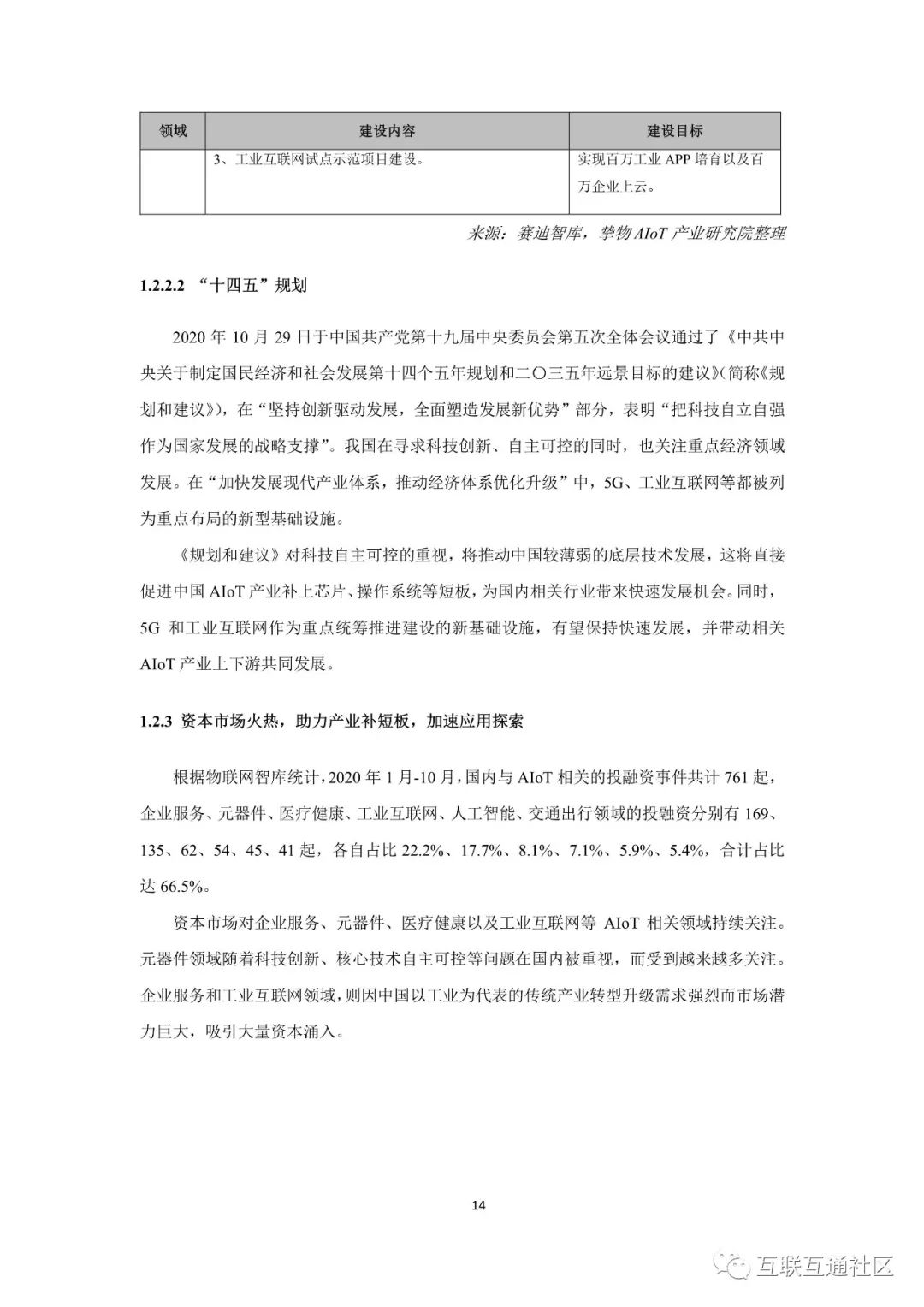 | 领域 | 建设内容 | 建设目标 |
|---|---|---|
|  | 3、工业互联网试点示范项目建设。 | 实现百万工业 APP 培育以及百万企业上云。 |

来源：赛迪智库，挚物 AIoT 产业研究院整理

1.2.2.2 “十四五”规划

2020 年 10 月 29 日于中国共产党第十九届中央委员会第五次全体会议通过了《中共中央关于制定国民经济和社会发展第十四个五年规划和二〇三五年远景目标的建议》(简称《规划和建议》)，在“坚持创新驱动发展，全面塑造发展新优势”部分，表明“把科技自立自强作为国家发展的战略支撑”。我国在寻求科技创新、自主可控的同时，也关注重点经济领域发展。在“加快发展现代产业体系，推动经济体系优化升级”中，5G、工业互联网等都被列为重点布局的新型基础设施。

《规划和建议》对科技自主可控的重视，将推动中国较薄弱的底层技术发展，这将直接促进中国 AIoT 产业补上芯片、操作系统等短板，为国内相关行业带来快速发展机会。同时，5G 和工业互联网作为重点统筹推进建设的新基础设施，有望保持快速发展，并带动相关 AIoT 产业上下游共同发展。

1.2.3 资本市场火热，助力产业补短板，加速应用探索

根据物联网智库统计，2020 年 1 月-10 月，国内与 AIoT 相关的投融资事件共计 761 起，企业服务、元器件、医疗健康、工业互联网、人工智能、交通出行领域的投融资分别有 169、135、62、54、45、41 起，各自占比 22.2%、17.7%、8.1%、7.1%、5.9%、5.4%，合计占比达 66.5%。

资本市场对企业服务、元器件、医疗健康以及工业互联网等 AIoT 相关领域持续关注。元器件领域随着科技创新、核心技术自主可控等问题在国内被重视，而受到越来越多关注。企业服务和工业互联网领域，则因中国以工业为代表的传统产业转型升级需求强烈而市场潜力巨大，吸引大量资本涌入。

14

互联互通社区